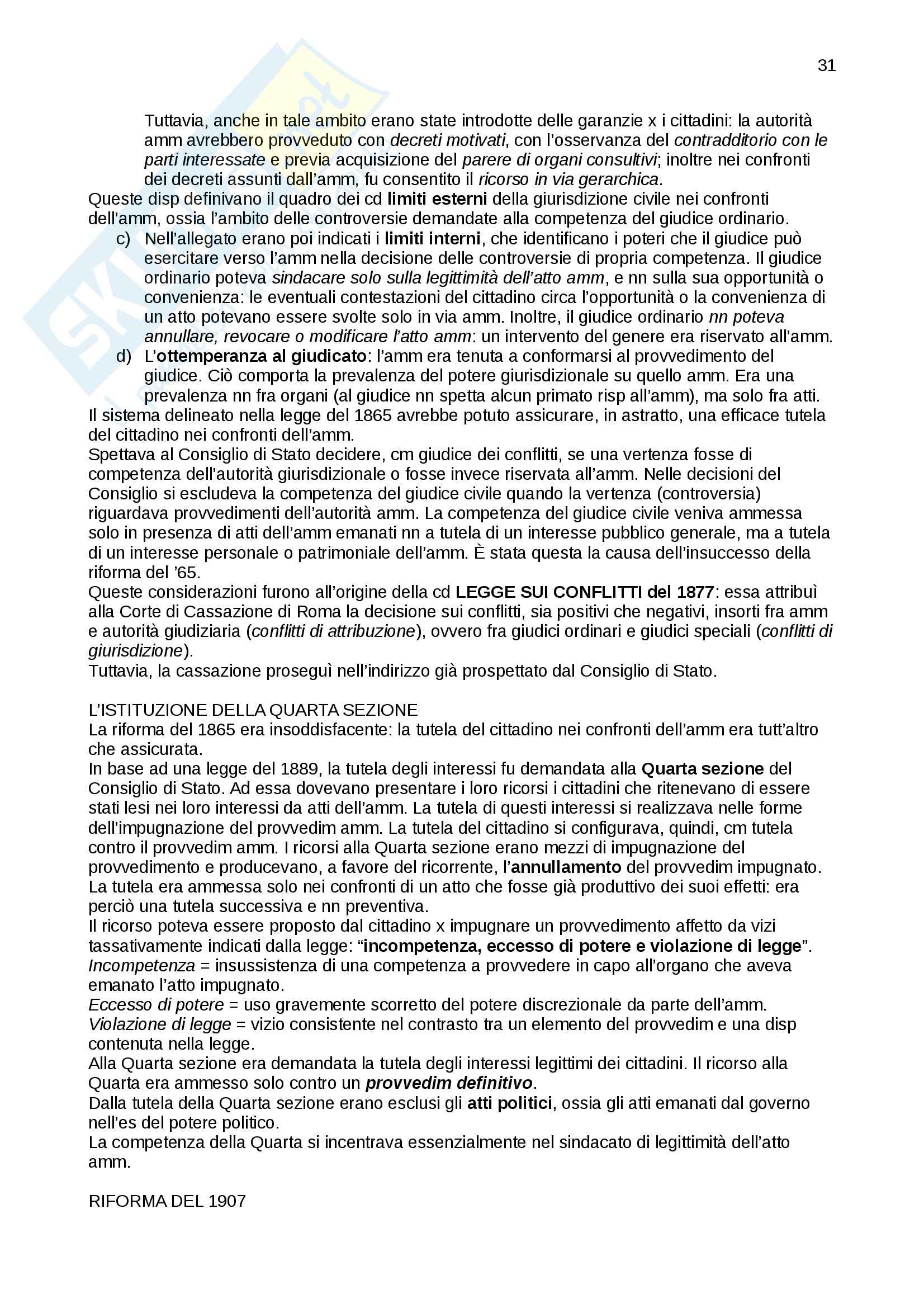 31

Tuttavia, anche in tale ambito erano state introdotte delle garanzie x i cittadini: la autorità amm avrebbero provveduto con decreti motivati, con l'osservanza del contradditorio con le parti interessate e previa acquisizione del parere di organi consultivi; inoltre nei confronti dei decreti assunti dall'amm, fu consentito il ricorso in via gerarchica.

Queste disp definivano il quadro dei cd limiti esterni della giurisdizione civile nei confronti dell'amm, ossia l'ambito delle controversie demandate alla competenza del giudice ordinario.

c) Nell'allegato erano poi indicati i limiti interni, che identificano i poteri che il giudice può esercitare verso l'amm nella decisione delle controversie di propria competenza. Il giudice ordinario poteva sindacare solo sulla legittimità dell'atto amm, e nn sulla sua opportunità o convenienza: le eventuali contestazioni del cittadino circa l'opportunità o la convenienza di un atto potevano essere svolte solo in via amm. Inoltre, il giudice ordinario nn poteva annullare, revocare o modificare l'atto amm: un intervento del genere era riservato all'amm.

d) L'ottemperanza al giudicato: l'amm era tenuta a conformarsi al provvedimento del giudice. Ciò comporta la prevalenza del potere giurisdizionale su quello amm. Era una prevalenza nn fra organi (al giudice nn spetta alcun primato risp all'amm), ma solo fra atti.

Il sistema delineato nella legge del 1865 avrebbe potuto assicurare, in astratto, una efficace tutela del cittadino nei confronti dell'amm.

Spettava al Consiglio di Stato decidere, cm giudice dei conflitti, se una vertenza fosse di competenza dell'autorità giurisdizionale o fosse invece riservata all'amm. Nelle decisioni del Consiglio si escludeva la competenza del giudice civile quando la vertenza (controversia) riguardava provvedimenti dell'autorità amm. La competenza del giudice civile veniva ammessa solo in presenza di atti dell'amm emanati nn a tutela di un interesse pubblico generale, ma a tutela di un interesse personale o patrimoniale dell'amm. È stata questa la causa dell'insuccesso della riforma del '65.

Queste considerazioni furono all'origine della cd LEGGE SUI CONFLITTI del 1877: essa attribuì alla Corte di Cassazione di Roma la decisione sui conflitti, sia positivi che negativi, insorti fra amm e autorità giudiziaria (conflitti di attribuzione), ovvero fra giudici ordinari e giudici speciali (conflitti di giurisdizione).

Tuttavia, la cassazione proseguì nell'indirizzo già prospettato dal Consiglio di Stato.

L'ISTITUZIONE DELLA QUARTA SEZIONE

La riforma del 1865 era insoddisfacente: la tutela del cittadino nei confronti dell'amm era tutt'altro che assicurata.

In base ad una legge del 1889, la tutela degli interessi fu demandata alla Quarta sezione del Consiglio di Stato. Ad essa dovevano presentare i loro ricorsi i cittadini che ritenevano di essere stati lesi nei loro interessi da atti dell'amm. La tutela di questi interessi si realizzava nelle forme dell'impugnazione del provvedim amm. La tutela del cittadino si configurava, quindi, cm tutela contro il provvedim amm. I ricorsi alla Quarta sezione erano mezzi di impugnazione del provvedimento e producevano, a favore del ricorrente, l'annullamento del provvedim impugnato.

La tutela era ammessa solo nei confronti di un atto che fosse già produttivo dei suoi effetti: era perciò una tutela successiva e nn preventiva.

Il ricorso poteva essere proposto dal cittadino x impugnare un provvedimento affetto da vizi tassativamente indicati dalla legge: "incompetenza, eccesso di potere e violazione di legge".

Incompetenza = insussistenza di una competenza a provvedere in capo all'organo che aveva emanato l'atto impugnato.

Eccesso di potere = uso gravemente scorretto del potere discrezionale da parte dell'amm.

Violazione di legge = vizio consistente nel contrasto tra un elemento del provvedim e una disp contenuta nella legge.

Alla Quarta sezione era demandata la tutela degli interessi legittimi dei cittadini. Il ricorso alla Quarta era ammesso solo contro un provvedim definitivo.

Dalla tutela della Quarta sezione erano esclusi gli atti politici, ossia gli atti emanati dal governo nell'es del potere politico.

La competenza della Quarta si incentrava essenzialmente nel sindacato di legittimità dell'atto amm.

RIFORMA DEL 1907